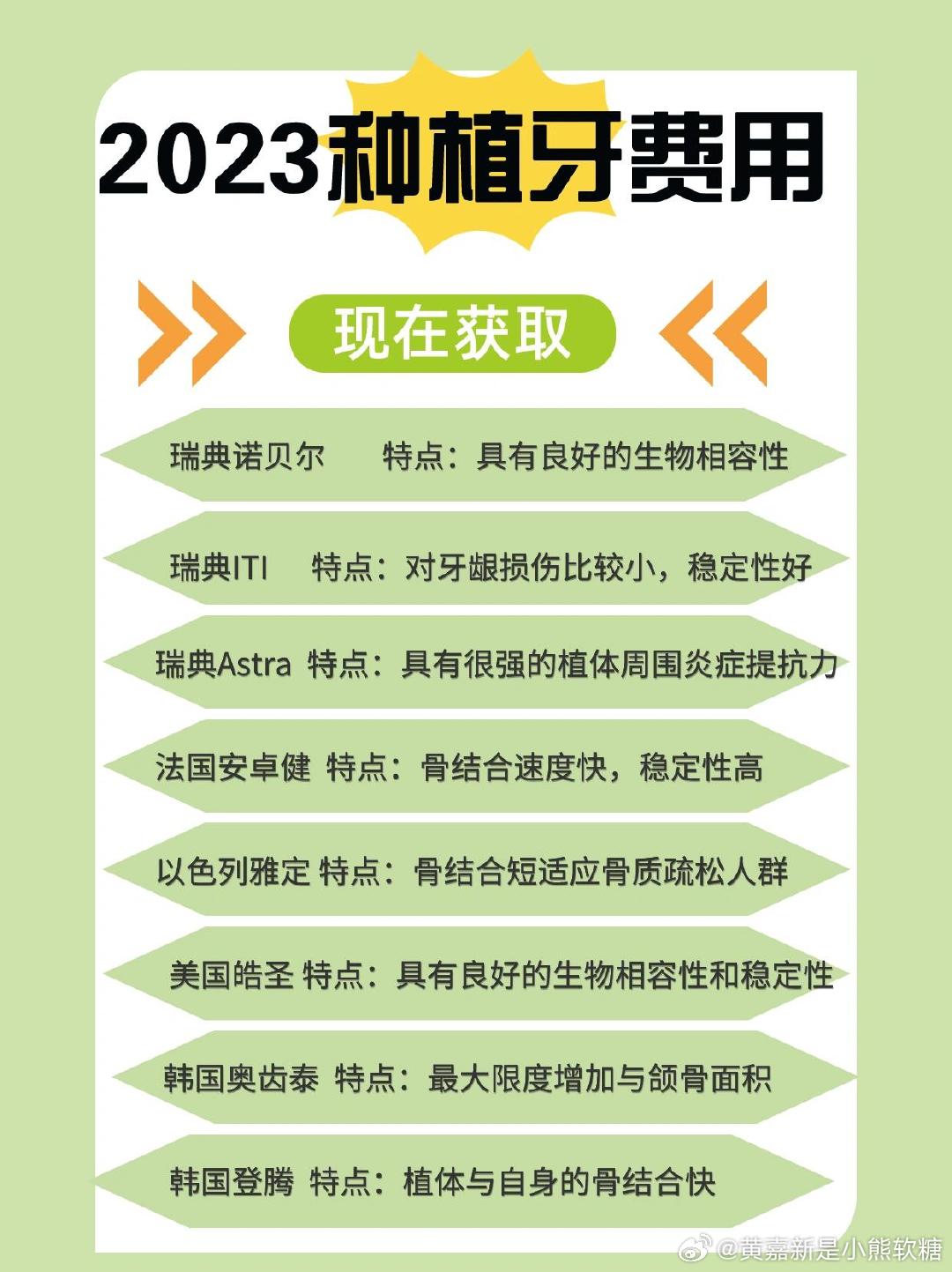 2023种植牙费用

现在获取

瑞典诺贝尔　特点：具有良好的生物相容性

瑞典ITI　特点：对牙龈损伤比较小，稳定性好

瑞典Astra 特点：具有很强的植体周围炎症提抗力

法国安卓健 特点：骨结合速度快，稳定性高

以色列雅定 特点：骨结合短适应骨质疏松人群

美国皓圣 特点：具有良好的生物相容性和稳定性

韩国奥齿泰 特点：最大限度增加与颌骨面积

韩国登腾 特点：植体与自身的骨结合快

@黄嘉新是小熊软糖